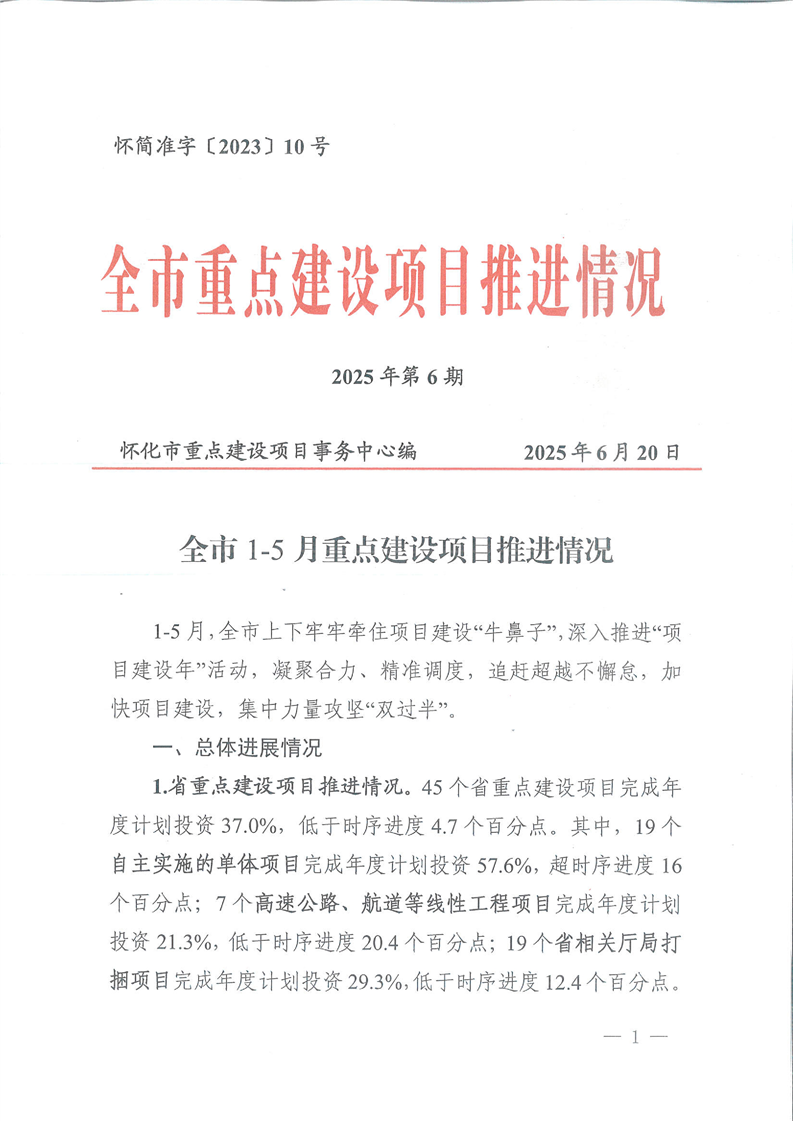 怀简准字〔2023〕10号

全市重点建设项目推进情况

2025年第6期

怀化市重点建设项目事务中心编　　2025年6月20日

全市1-5月重点建设项目推进情况

1-5月，全市上下牢牢牵住项目建设“牛鼻子”，深入推进“项目建设年”活动，凝聚合力、精准调度，追赶超越不懈怠，加快项目建设，集中力量攻坚“双过半”。

一、总体进展情况

1.省重点建设项目推进情况。45个省重点建设项目完成年度计划投资37.0%，低于时序进度4.7个百分点。其中，19个自主实施的单体项目完成年度计划投资57.6%，超时序进度16个百分点；7个高速公路、航道等线性工程项目完成年度计划投资21.3%，低于时序进度20.4个百分点；19个省相关厅局打捆项目完成年度计划投资29.3%，低于时序进度12.4个百分点。

— 1 —